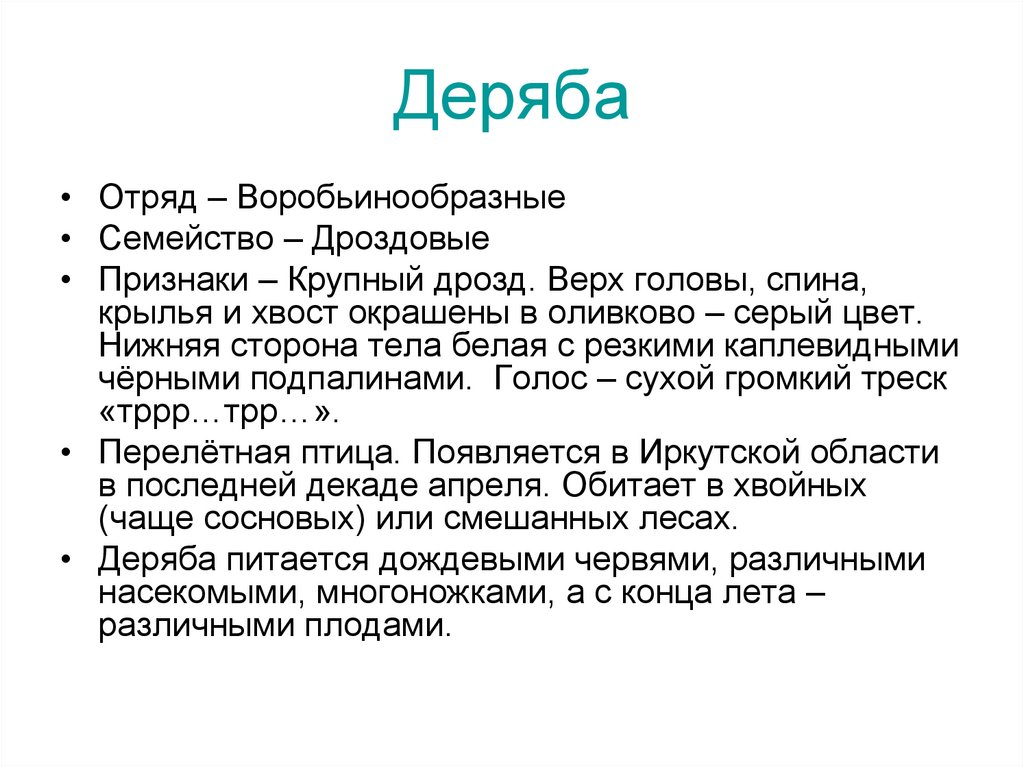 Деряба

• Отряд – Воробьинообразные
• Семейство – Дроздовые
• Признаки – Крупный дрозд. Верх головы, спина, крылья и хвост окрашены в оливково – серый цвет. Нижняя сторона тела белая с резкими каплевидными чёрными подпалинами.  Голос – сухой громкий треск «тррр…трр…».
• Перелётная птица. Появляется в Иркутской области в последней декаде апреля. Обитает в хвойных (чаще сосновых) или смешанных лесах.
• Деряба питается дождевыми червями, различными насекомыми, многоножками, а с конца лета – различными плодами.